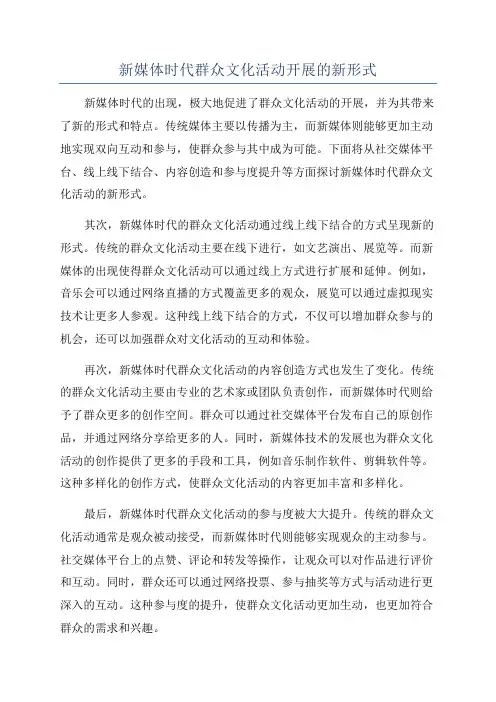 新媒体时代群众文化活动开展的新形式

新媒体时代的出现，极大地促进了群众文化活动的开展，并为其带来了新的形式和特点。传统媒体主要以传播为主，而新媒体则能够更加主动地实现双向互动和参与，使群众参与其中成为可能。下面将从社交媒体平台、线上线下结合、内容创造和参与度提升等方面探讨新媒体时代群众文化活动的新形式。

其次，新媒体时代的群众文化活动通过线上线下结合的方式呈现新的形式。传统的群众文化活动主要在线下进行，如文艺演出、展览等。而新媒体的出现使得群众文化活动可以通过线上方式进行扩展和延伸。例如，音乐会可以通过网络直播的方式覆盖更多的观众，展览可以通过虚拟现实技术让更多人参观。这种线上线下结合的方式，不仅可以增加群众参与的机会，还可以加强群众对文化活动的互动和体验。

再次，新媒体时代群众文化活动的内容创造方式也发生了变化。传统的群众文化活动主要由专业的艺术家或团队负责创作，而新媒体时代则给予了群众更多的创作空间。群众可以通过社交媒体平台发布自己的原创作品，并通过网络分享给更多的人。同时，新媒体技术的发展也为群众文化活动的创作提供了更多的手段和工具，例如音乐制作软件、剪辑软件等。这种多样化的创作方式，使群众文化活动的内容更加丰富和多样化。

最后，新媒体时代群众文化活动的参与度被大大提升。传统的群众文化活动通常是观众被动接受，而新媒体时代则能够实现观众的主动参与。社交媒体平台上的点赞、评论和转发等操作，让观众可以对作品进行评价和互动。同时，群众还可以通过网络投票、参与抽奖等方式与活动进行更深入的互动。这种参与度的提升，使群众文化活动更加生动，也更加符合群众的需求和兴趣。